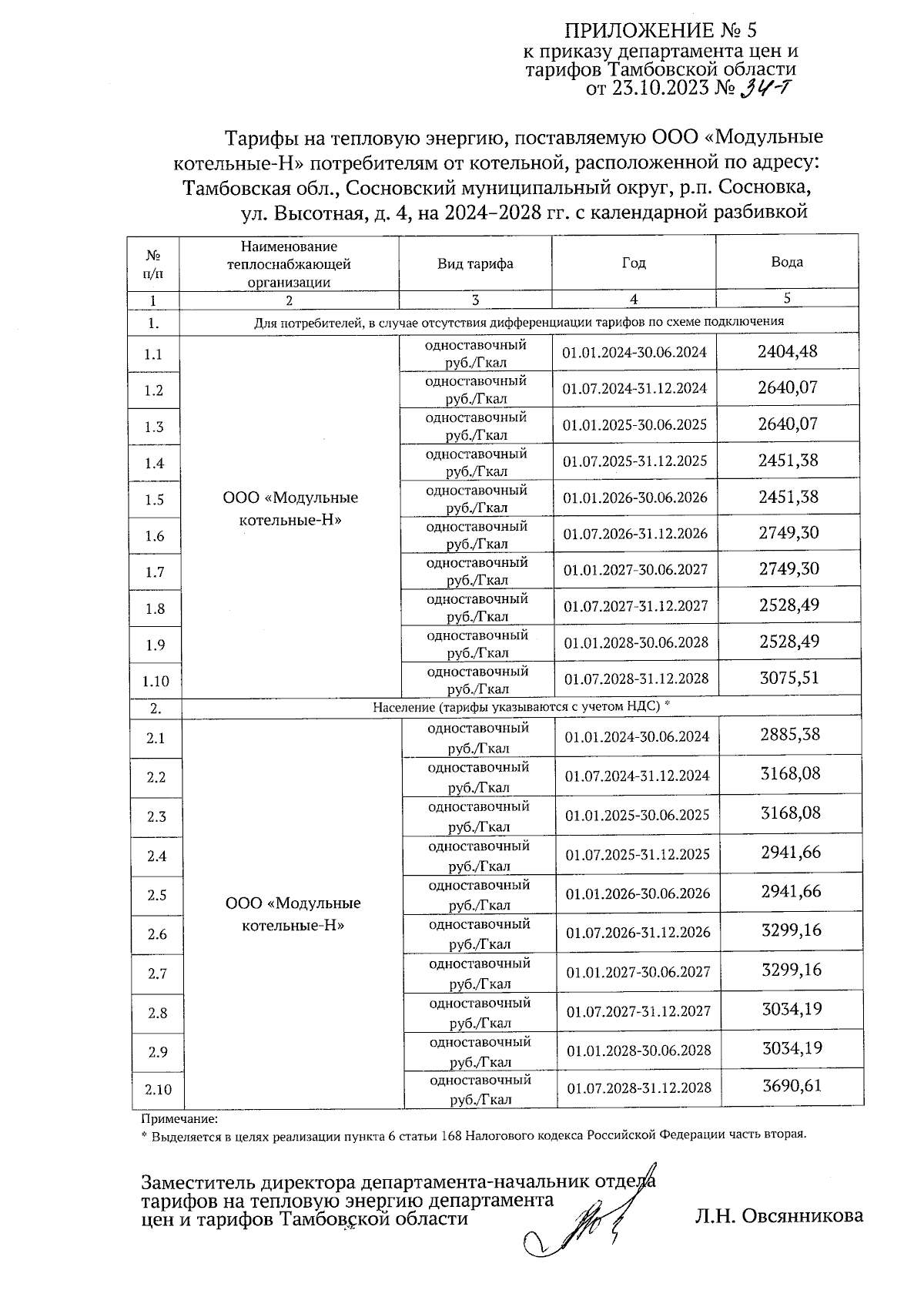 ПРИЛОЖЕНИЕ № 5
к приказу департамента цен и тарифов Тамбовской области
от 23.10.2023 № 34-т

Тарифы на тепловую энергию, поставляемую ООО «Модульные котельные-Н» потребителям от котельной, расположенной по адресу: Тамбовская обл., Сосновский муниципальный округ, р.п. Сосновка, ул. Высотная, д. 4, на 2024–2028 гг. с календарной разбивкой

| № п/п | Наименование теплоснабжающей организации | Вид тарифа | Год | Вода |
|---|---|---|---|---|
| 1 | 2 | 3 | 4 | 5 |
| 1. | Для потребителей, в случае отсутствия дифференциации тарифов по схеме подключения | | | |
| 1.1 | ООО «Модульные котельные-Н» | одноставочный руб./Гкал | 01.01.2024-30.06.2024 | 2404,48 |
| 1.2 | | одноставочный руб./Гкал | 01.07.2024-31.12.2024 | 2640,07 |
| 1.3 | | одноставочный руб./Гкал | 01.01.2025-30.06.2025 | 2640,07 |
| 1.4 | | одноставочный руб./Гкал | 01.07.2025-31.12.2025 | 2451,38 |
| 1.5 | | одноставочный руб./Гкал | 01.01.2026-30.06.2026 | 2451,38 |
| 1.6 | | одноставочный руб./Гкал | 01.07.2026-31.12.2026 | 2749,30 |
| 1.7 | | одноставочный руб./Гкал | 01.01.2027-30.06.2027 | 2749,30 |
| 1.8 | | одноставочный руб./Гкал | 01.07.2027-31.12.2027 | 2528,49 |
| 1.9 | | одноставочный руб./Гкал | 01.01.2028-30.06.2028 | 2528,49 |
| 1.10 | | одноставочный руб./Гкал | 01.07.2028-31.12.2028 | 3075,51 |
| 2. | Население (тарифы указываются с учетом НДС) * | | | |
| 2.1 | ООО «Модульные котельные-Н» | одноставочный руб./Гкал | 01.01.2024-30.06.2024 | 2885,38 |
| 2.2 | | одноставочный руб./Гкал | 01.07.2024-31.12.2024 | 3168,08 |
| 2.3 | | одноставочный руб./Гкал | 01.01.2025-30.06.2025 | 3168,08 |
| 2.4 | | одноставочный руб./Гкал | 01.07.2025-31.12.2025 | 2941,66 |
| 2.5 | | одноставочный руб./Гкал | 01.01.2026-30.06.2026 | 2941,66 |
| 2.6 | | одноставочный руб./Гкал | 01.07.2026-31.12.2026 | 3299,16 |
| 2.7 | | одноставочный руб./Гкал | 01.01.2027-30.06.2027 | 3299,16 |
| 2.8 | | одноставочный руб./Гкал | 01.07.2027-31.12.2027 | 3034,19 |
| 2.9 | | одноставочный руб./Гкал | 01.01.2028-30.06.2028 | 3034,19 |
| 2.10 | | одноставочный руб./Гкал | 01.07.2028-31.12.2028 | 3690,61 |

Примечание:
* Выделяется в целях реализации пункта 6 статьи 168 Налогового кодекса Российской Федерации часть вторая.

Заместитель директора департамента-начальник отдела тарифов на тепловую энергию департамента цен и тарифов Тамбовской области Л.Н. Овсянникова